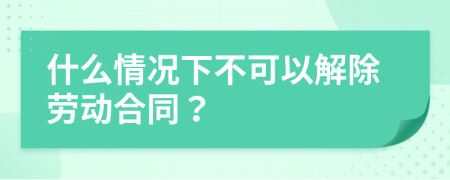 什么情况下不可以解除劳动合同？